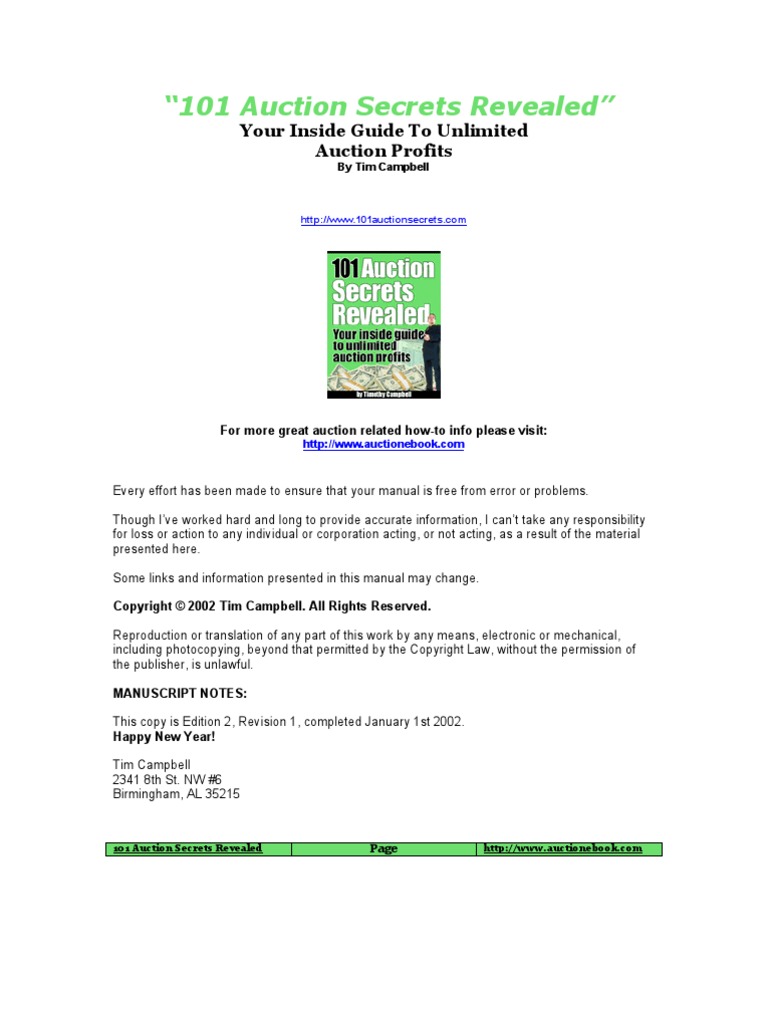 "101 Auction Secrets Revealed"
Your Inside Guide To Unlimited Auction Profits
By Tim Campbell

http://www.101auctionsecrets.com

101 Auction Secrets Revealed
Your inside guide to unlimited auction profits
by Timothy Campbell

For more great auction related how-to info please visit:
http://www.auctionebook.com

Every effort has been made to ensure that your manual is free from error or problems.

Though I've worked hard and long to provide accurate information, I can't take any responsibility for loss or action to any individual or corporation acting, or not acting, as a result of the material presented here.

Some links and information presented in this manual may change.

Copyright © 2002 Tim Campbell. All Rights Reserved.

Reproduction or translation of any part of this work by any means, electronic or mechanical, including photocopying, beyond that permitted by the Copyright Law, without the permission of the publisher, is unlawful.

MANUSCRIPT NOTES:

This copy is Edition 2, Revision 1, completed January 1st 2002.
Happy New Year!

Tim Campbell
2341 8th St. NW #6
Birmingham, AL 35215

| 101 Auction Secrets Revealed | Page | http://www.auctionebook.com |
|---|---|---|